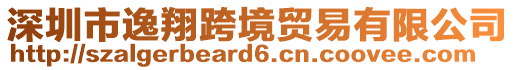 深圳市逸翔跨境贸易有限公司
http://szalgerbeard6.cn.coovee.com